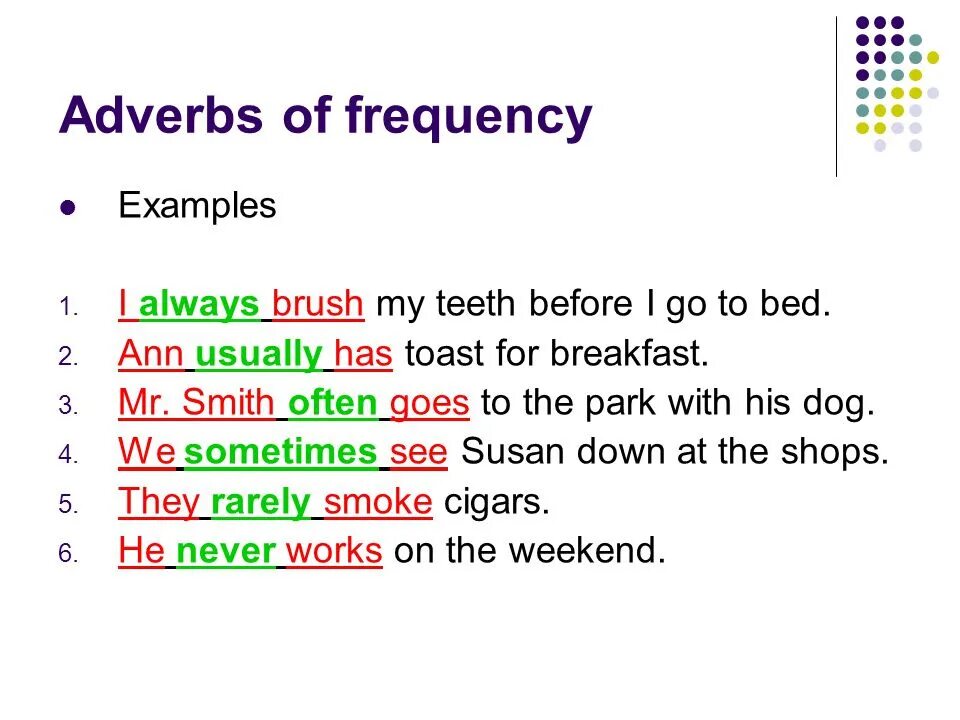 Adverbs of frequency

Examples

1. I always brush my teeth before I go to bed.
2. Ann usually has toast for breakfast.
3. Mr. Smith often goes to the park with his dog.
4. We sometimes see Susan down at the shops.
5. They rarely smoke cigars.
6. He never works on the weekend.